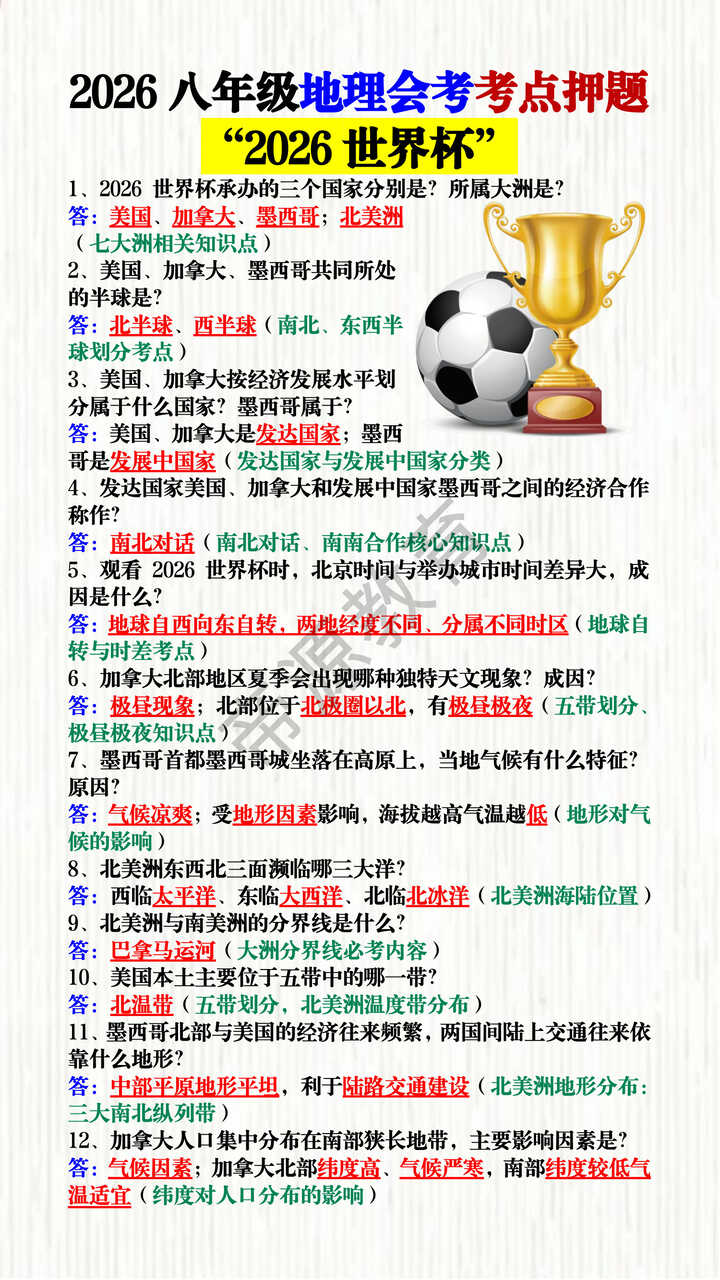 2026 八年级地理会考考点押题

“2026 世界杯”

1、2026 世界杯承办的三个国家分别是？所属大洲是？

答：美国、加拿大、墨西哥；北美洲（七大洲相关知识点）

2、美国、加拿大、墨西哥共同所处的半球是？

答：北半球、西半球（南北、东西半球划分考点）

3、美国、加拿大按经济发展水平划分属于什么国家？墨西哥属于？

答：美国、加拿大是发达国家；墨西哥是发展中国家（发达国家与发展中国家分类）

4、发达国家美国、加拿大和发展中国家墨西哥之间的经济合作称作？

答：南北对话（南北对话、南南合作核心知识点）

5、观看 2026 世界杯时，北京时间与举办城市时间差异大，成因是什么？

答：地球自西向东自转，两地经度不同、分属不同时区（地球自转与时差考点）

6、加拿大北部地区夏季会出现哪种独特天文现象？成因？

答：极昼现象；北部位于北极圈以北，有极昼极夜（五带划分、极昼极夜知识点）

7、墨西哥首都墨西哥城坐落在高原上，当地气候有什么特征？原因？

答：气候凉爽；受地形因素影响，海拔越高气温越低（地形对气候的影响）

8、北美洲东西北三面濒临哪三大洋？

答：西临太平洋、东临大西洋、北临北冰洋（北美洲海陆位置）

9、北美洲与南美洲的分界线是什么？

答：巴拿马运河（大洲分界线必考内容）

10、美国本土主要位于五带中的哪一带？

答：北温带（五带划分，北美洲温度带分布）

11、墨西哥北部与美国的经济往来频繁，两国间陆上交通往来依靠什么地形？

答：中部平原地形平坦，利于陆路交通建设（北美洲地形分布：三大南北纵列带）

12、加拿大人口集中分布在南部狭长地带，主要影响因素是？

答：气候因素；加拿大北部纬度高、气候严寒，南部纬度较低气温适宜（纬度对人口分布的影响）

常原教育